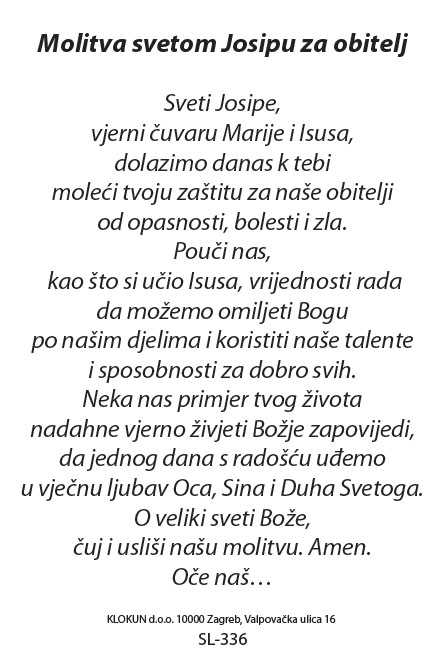 Molitva svetom Josipu za obitelj

Sveti Josipe,
vjerni čuvaru Marije i Isusa,
dolazimo danas k tebi
moleći tvoju zaštitu za naše obitelji
od opasnosti, bolesti i zla.
Pouči nas,
kao što si učio Isusa, vrijednosti rada
da možemo omiljeti Bogu
po našim djelima i koristiti naše talente
i sposobnosti za dobro svih.
Neka nas primjer tvog života
nadahne vjerno živjeti Božje zapovijedi,
da jednog dana s radošću uđemo
u vječnu ljubav Oca, Sina i Duha Svetoga.
O veliki sveti Bože,
čuj i usliši našu molitvu. Amen.
Oče naš…

KLOKUN d.o.o. 10000 Zagreb, Valpovačka ulica 16
SL-336